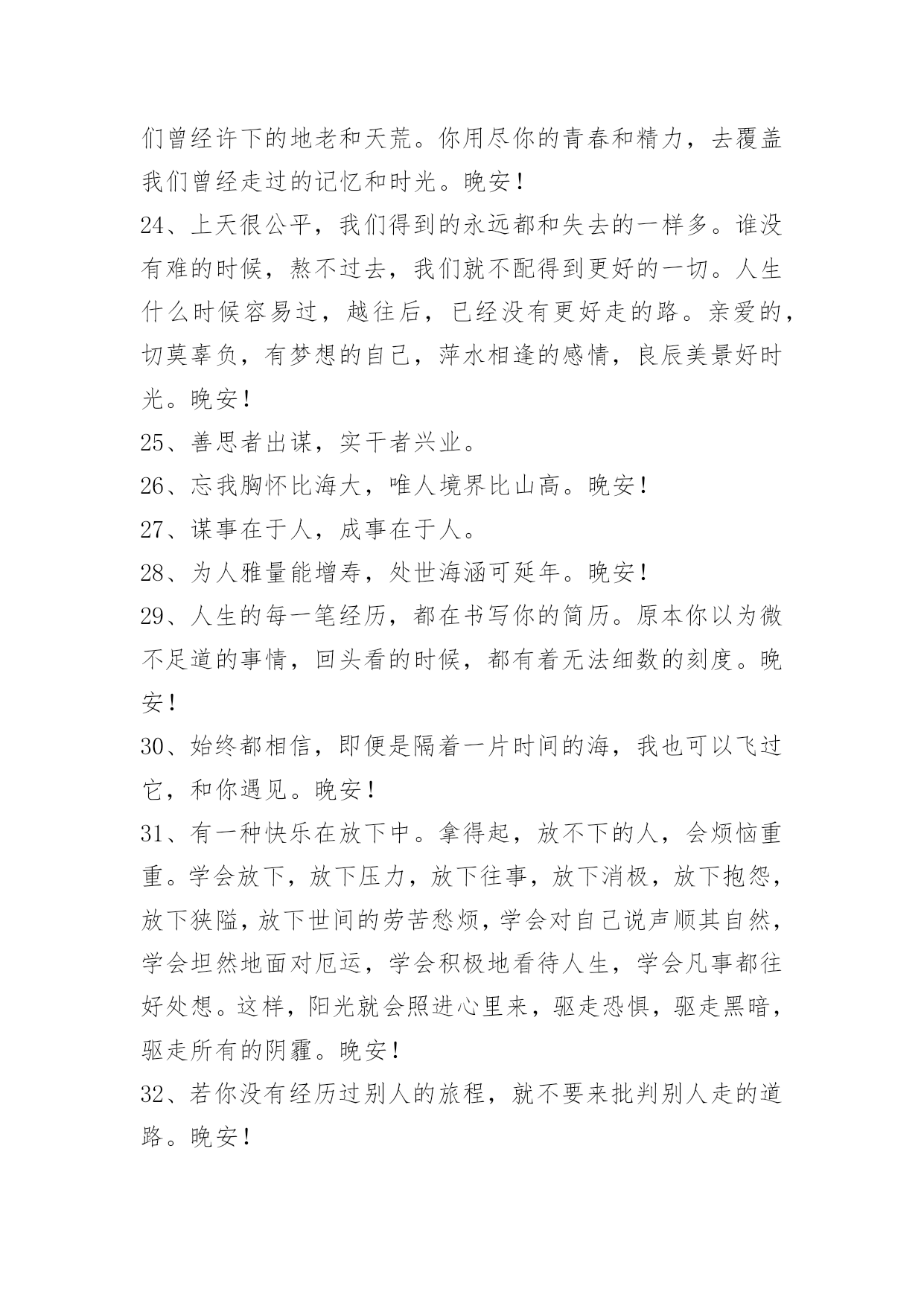 们曾经许下的地老和天荒。你用尽你的青春和精力，去覆盖我们曾经走过的记忆和时光。晚安！

24、上天很公平，我们得到的永远都和失去的一样多。谁没有难的时候，熬不过去，我们就不配得到更好的一切。人生什么时候容易过，越往后，已经没有更好走的路。亲爱的，切莫辜负，有梦想的自己，萍水相逢的感情，良辰美景好时光。晚安！

25、善思者出谋，实干者兴业。

26、忘我胸怀比海大，唯人境界比山高。晚安！

27、谋事在于人，成事在于人。

28、为人雅量能增寿，处世海涵可延年。晚安！

29、人生的每一笔经历，都在书写你的简历。原本你以为微不足道的事情，回头看的时候，都有着无法细数的刻度。晚安！

30、始终都相信，即便是隔着一片时间的海，我也可以飞过它，和你遇见。晚安！

31、有一种快乐在放下中。拿得起，放不下的人，会烦恼重重。学会放下，放下压力，放下往事，放下消极，放下抱怨，放下狭隘，放下世间的劳苦愁烦，学会对自己说声顺其自然，学会坦然地面对厄运，学会积极地看待人生，学会凡事都往好处想。这样，阳光就会照进心里来，驱走恐惧，驱走黑暗，驱走所有的阴霾。晚安！

32、若你没有经历过别人的旅程，就不要来批判别人走的道路。晚安！